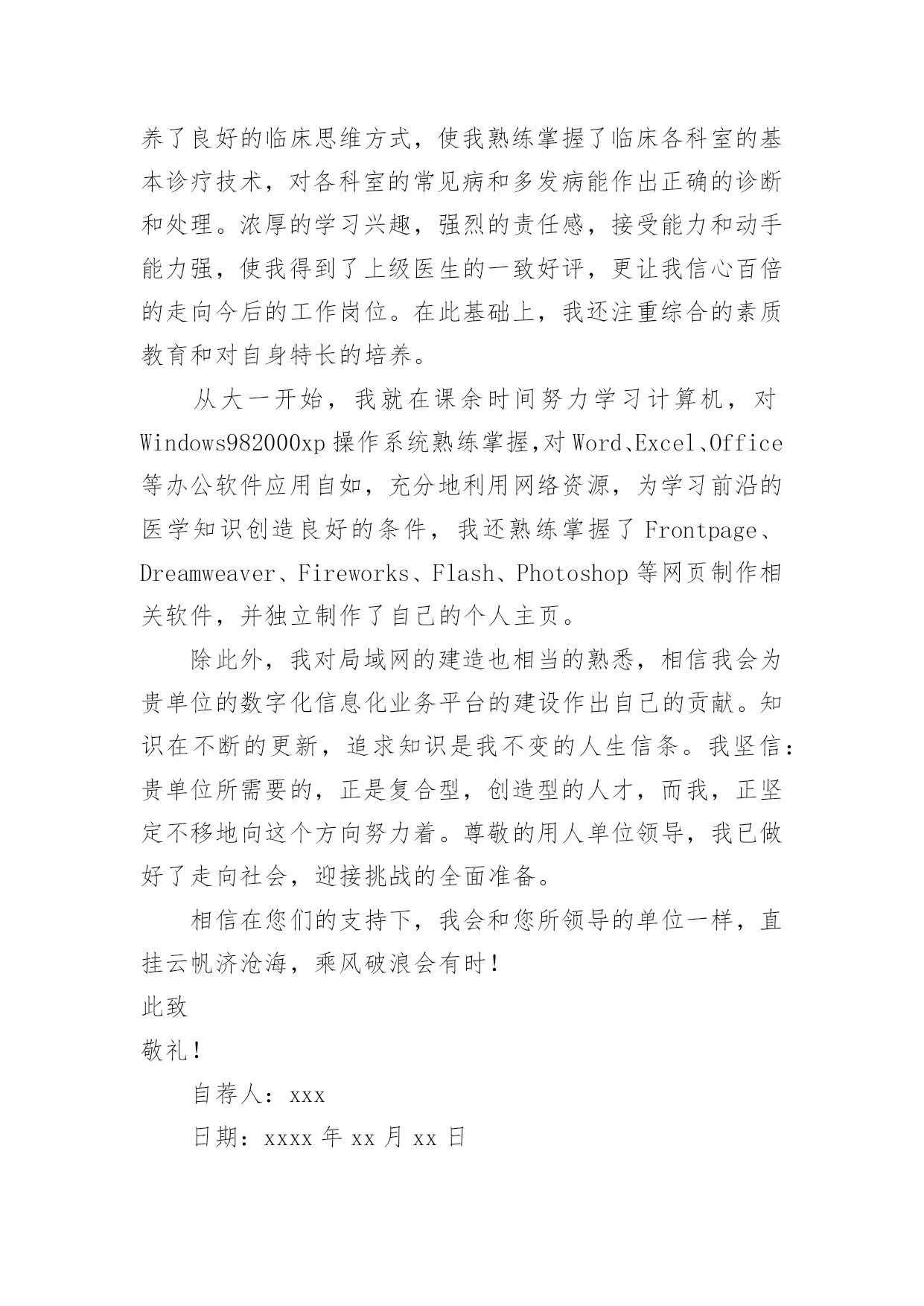 养了良好的临床思维方式，使我熟练掌握了临床各科室的基本诊疗技术，对各科室的常见病和多发病能作出正确的诊断和处理。浓厚的学习兴趣，强烈的责任感，接受能力和动手能力强，使我得到了上级医生的一致好评，更让我信心百倍的走向今后的工作岗位。在此基础上，我还注重综合的素质教育和对自身特长的培养。

从大一开始，我就在课余时间努力学习计算机，对Windows982000xp操作系统熟练掌握,对Word、Excel、Office等办公软件应用自如，充分地利用网络资源，为学习前沿的医学知识创造良好的条件，我还熟练掌握了Frontpage、Dreamweaver、Fireworks、Flash、Photoshop等网页制作相关软件，并独立制作了自己的个人主页。

除此外，我对局域网的建造也相当的熟悉，相信我会为贵单位的数字化信息化业务平台的建设作出自己的贡献。知识在不断的更新，追求知识是我不变的人生信条。我坚信：贵单位所需要的，正是复合型，创造型的人才，而我，正坚定不移地向这个方向努力着。尊敬的用人单位领导，我已做好了走向社会，迎接挑战的全面准备。

相信在您们的支持下，我会和您所领导的单位一样，直挂云帆济沧海，乘风破浪会有时！

此致

敬礼！

自荐人：xxx

日期：xxxx年xx月xx日